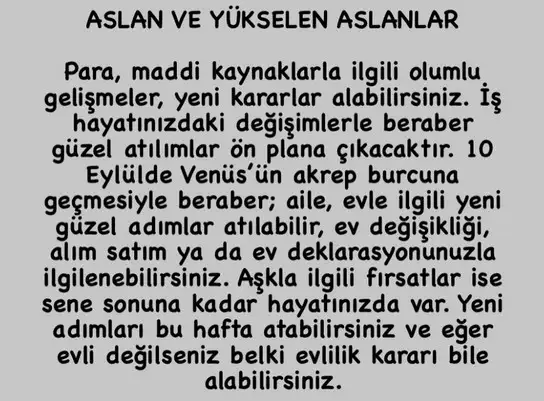 ASLAN VE YÜKSELEN ASLANLAR

Para, maddi kaynaklarla ilgili olumlu gelişmeler, yeni kararlar alabilirsiniz. İş hayatınızdaki değişimlerle beraber güzel atılımlar ön plana çıkacaktır. 10 Eylülde Venüs'ün akrep burcuna geçmesiyle beraber; aile, evle ilgili yeni güzel adımlar atılabilir, ev değişikliği, alım satım ya da ev deklarasyonunuzla ilgilenebilirsiniz. Aşkla ilgili fırsatlar ise sene sonuna kadar hayatınızda var. Yeni adımları bu hafta atabilirsiniz ve eğer evli değilseniz belki evlilik kararı bile alabilirsiniz.